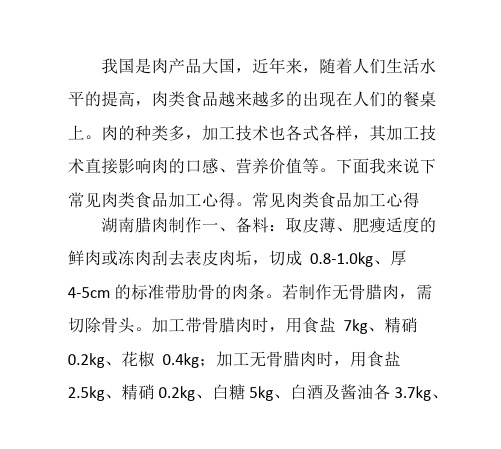 我国是肉产品大国，近年来，随着人们生活水平的提高，肉类食品越来越多的出现在人们的餐桌上。肉的种类多，加工技术也各式各样，其加工技术直接影响肉的口感、营养价值等。下面我来说下常见肉类食品加工心得。常见肉类食品加工心得

湖南腊肉制作一、备料：取皮薄、肥瘦适度的鲜肉或冻肉刮去表皮肉垢，切成 0.8-1.0kg、厚 4-5cm 的标准带肋骨的肉条。若制作无骨腊肉，需切除骨头。加工带骨腊肉时，用食盐 7kg、精硝 0.2kg、花椒 0.4kg；加工无骨腊肉时，用食盐 2.5kg、精硝 0.2kg、白糖 5kg、白酒及酱油各 3.7kg、